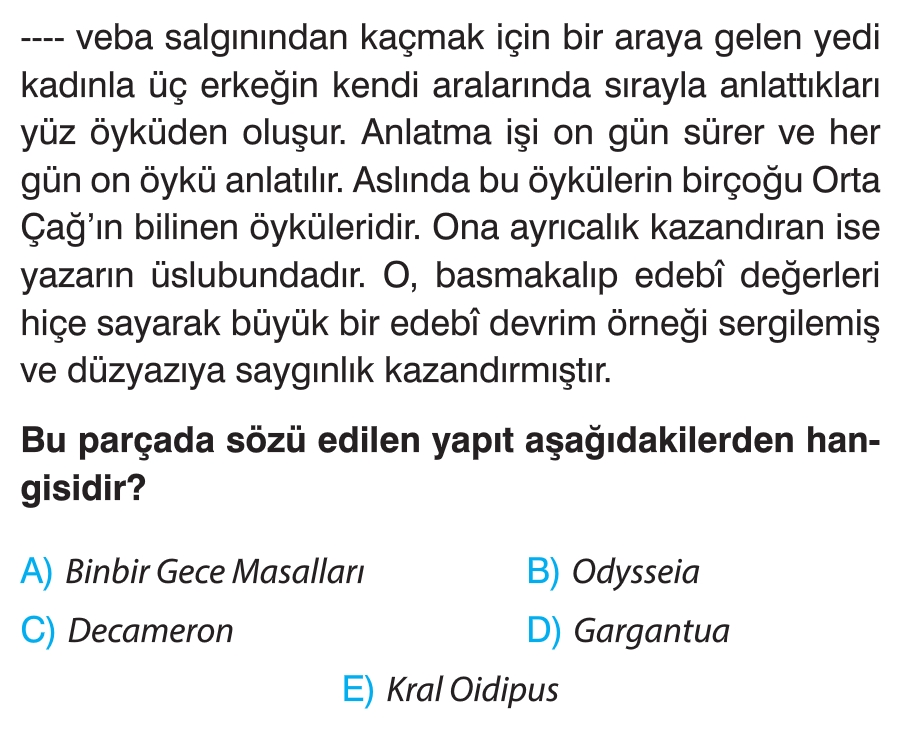 ---- veba salgınından kaçmak için bir araya gelen yedi kadınla üç erkeğin kendi aralarında sırayla anlattıkları yüz öyküden oluşur. Anlatma işi on gün sürer ve her gün on öykü anlatılır. Aslında bu öykülerin birçoğu Orta Çağ'ın bilinen öyküleridir. Ona ayrıcalık kazandıran ise yazarın üslubundadır. O, basmakalıp edebî değerleri hiçe sayarak büyük bir edebî devrim örneği sergilemiş ve düzyazıya saygınlık kazandırmıştır.

Bu parçada sözü edilen yapıt aşağıdakilerden hangisidir?

A) Binbir Gece Masalları
B) Odysseia
C) Decameron
D) Gargantua
E) Kral Oidipus